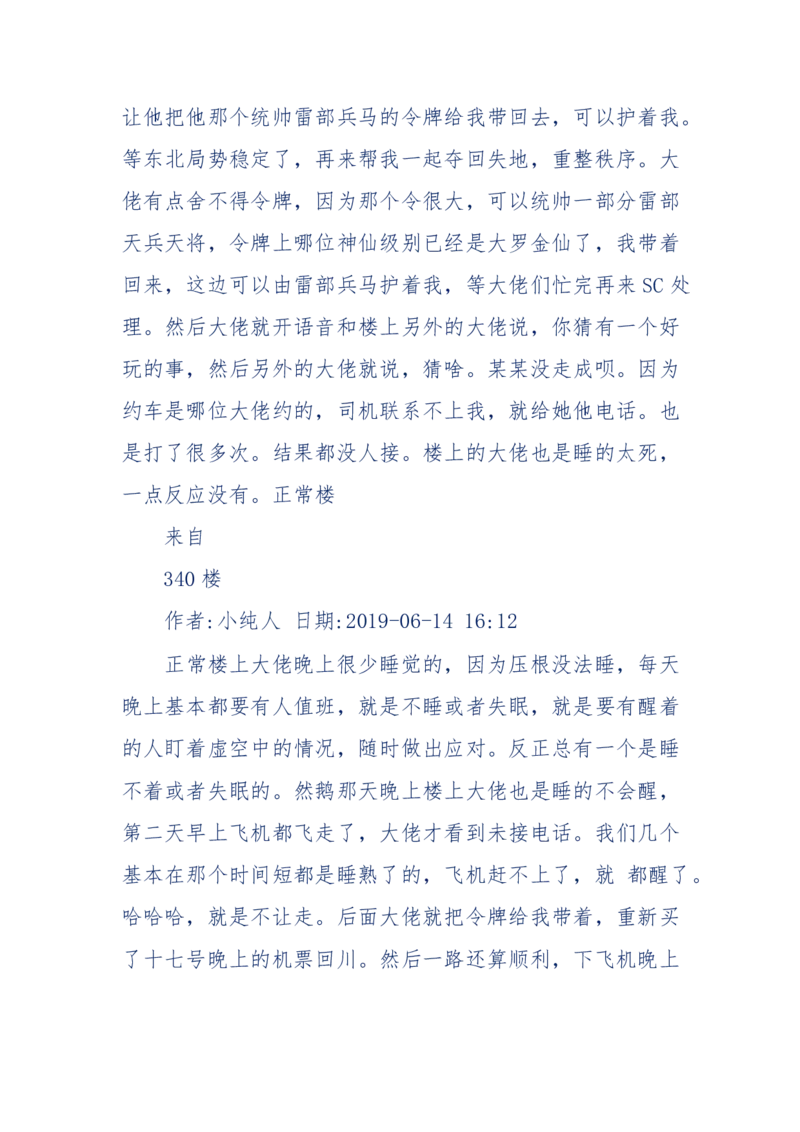 让他把他那个统帅雷部兵马的令牌给我带回去，可以护着我。等东北局势稳定了，再来帮我一起夺回失地，重整秩序。大佬有点舍不得令牌，因为那个令很大，可以统帅一部分雷部天兵天将，令牌上哪位神仙级别已经是大罗金仙了，我带着回来，这边可以由雷部兵马护着我，等大佬们忙完再来SC处理。然后大佬就开语音和楼上另外的大佬说，你猜有一个好玩的事，然后另外的大佬就说，猜啥。某某没走成呗。因为约车是哪位大佬约的，司机联系不上我，就给她他电话。也是打了很多次。结果都没人接。楼上的大佬也是睡的太死，一点反应没有。正常楼

来自

340楼

作者:小纯人 日期:2019-06-14 16:12

正常楼上大佬晚上很少睡觉的，因为压根没法睡，每天晚上基本都要有人值班，就是不睡或者失眠，就是要有醒着的人盯着虚空中的情况，随时做出应对。反正总有一个是睡不着或者失眠的。然鹅那天晚上楼上大佬也是睡的不会醒，第二天早上飞机都飞走了，大佬才看到未接电话。我们几个基本在那个时间短都是睡熟了的，飞机赶不上了，就 都醒了。哈哈哈，就是不让走。后面大佬就把令牌给我带着，重新买了十七号晚上的机票回川。然后一路还算顺利，下飞机晚上